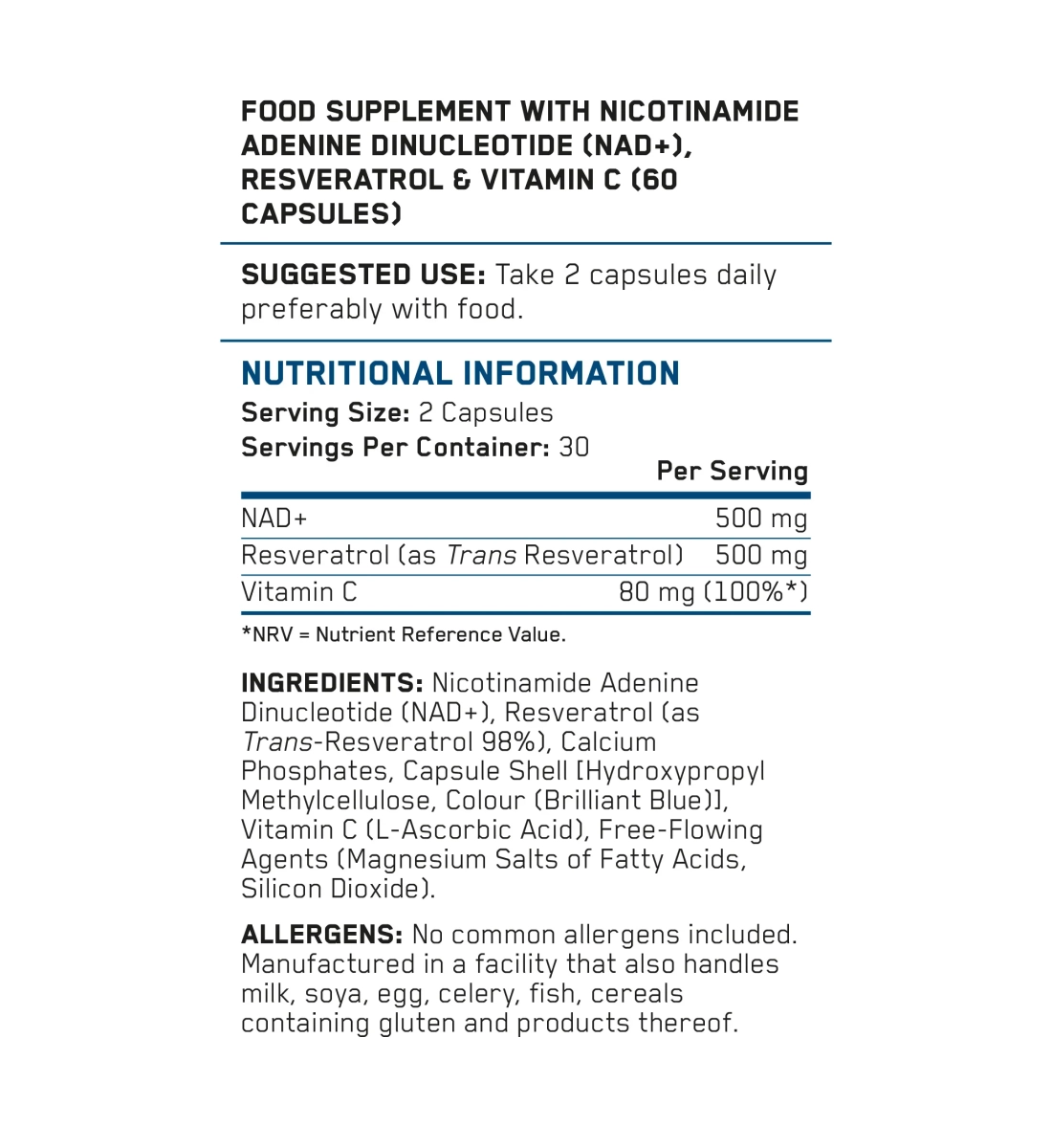 FOOD SUPPLEMENT WITH NICOTINAMIDE ADENINE DINUCLEOTIDE (NAD+), RESVERATROL & VITAMIN C (60 CAPSULES)

SUGGESTED USE: Take 2 capsules daily preferably with food.

NUTRITIONAL INFORMATION

Serving Size: 2 Capsules
Servings Per Container: 30

| | Per Serving |
|---|---|
| NAD+ | 500 mg |
| Resveratrol (as Trans Resveratrol) | 500 mg |
| Vitamin C | 80 mg (100%*) |

*NRV = Nutrient Reference Value.

INGREDIENTS: Nicotinamide Adenine Dinucleotide (NAD+), Resveratrol (as Trans-Resveratrol 98%), Calcium Phosphates, Capsule Shell [Hydroxypropyl Methylcellulose, Colour (Brilliant Blue)], Vitamin C (L-Ascorbic Acid), Free-Flowing Agents (Magnesium Salts of Fatty Acids, Silicon Dioxide).

ALLERGENS: No common allergens included. Manufactured in a facility that also handles milk, soya, egg, celery, fish, cereals containing gluten and products thereof.